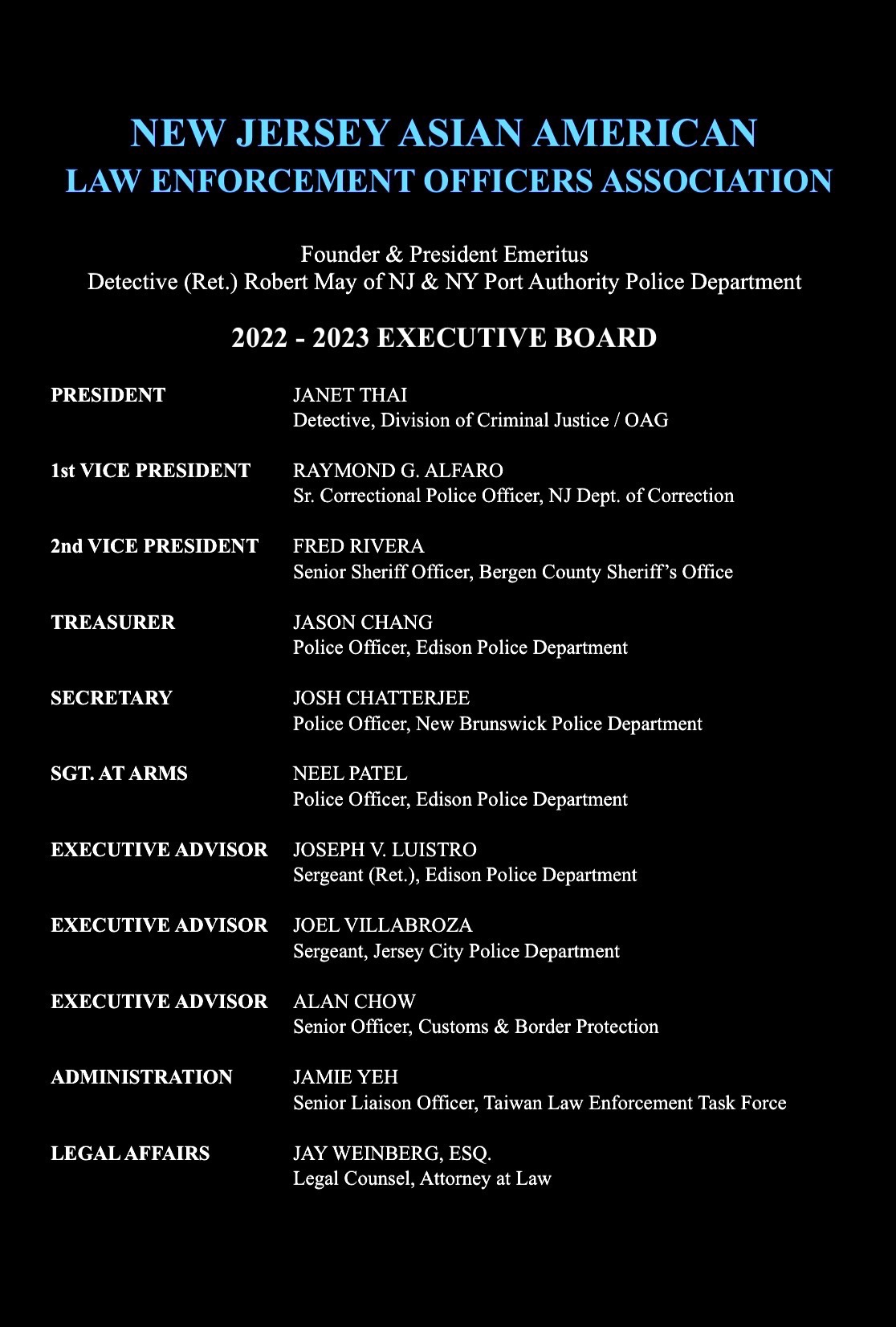 NEW JERSEY ASIAN AMERICAN
LAW ENFORCEMENT OFFICERS ASSOCIATION

Founder & President Emeritus
Detective (Ret.) Robert May of NJ & NY Port Authority Police Department

2022 - 2023 EXECUTIVE BOARD

PRESIDENT JANET THAI
Detective, Division of Criminal Justice / OAG

1st VICE PRESIDENT RAYMOND G. ALFARO
Sr. Correctional Police Officer, NJ Dept. of Correction

2nd VICE PRESIDENT FRED RIVERA
Senior Sheriff Officer, Bergen County Sheriff's Office

TREASURER JASON CHANG
Police Officer, Edison Police Department

SECRETARY JOSH CHATTERJEE
Police Officer, New Brunswick Police Department

SGT. AT ARMS NEEL PATEL
Police Officer, Edison Police Department

EXECUTIVE ADVISOR JOSEPH V. LUISTRO
Sergeant (Ret.), Edison Police Department

EXECUTIVE ADVISOR JOEL VILLABROZA
Sergeant, Jersey City Police Department

EXECUTIVE ADVISOR ALAN CHOW
Senior Officer, Customs & Border Protection

ADMINISTRATION JAMIE YEH
Senior Liaison Officer, Taiwan Law Enforcement Task Force

LEGAL AFFAIRS JAY WEINBERG, ESQ.
Legal Counsel, Attorney at Law